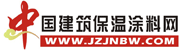 中国建筑保温涂料网
WWW.JZJNBW.COM